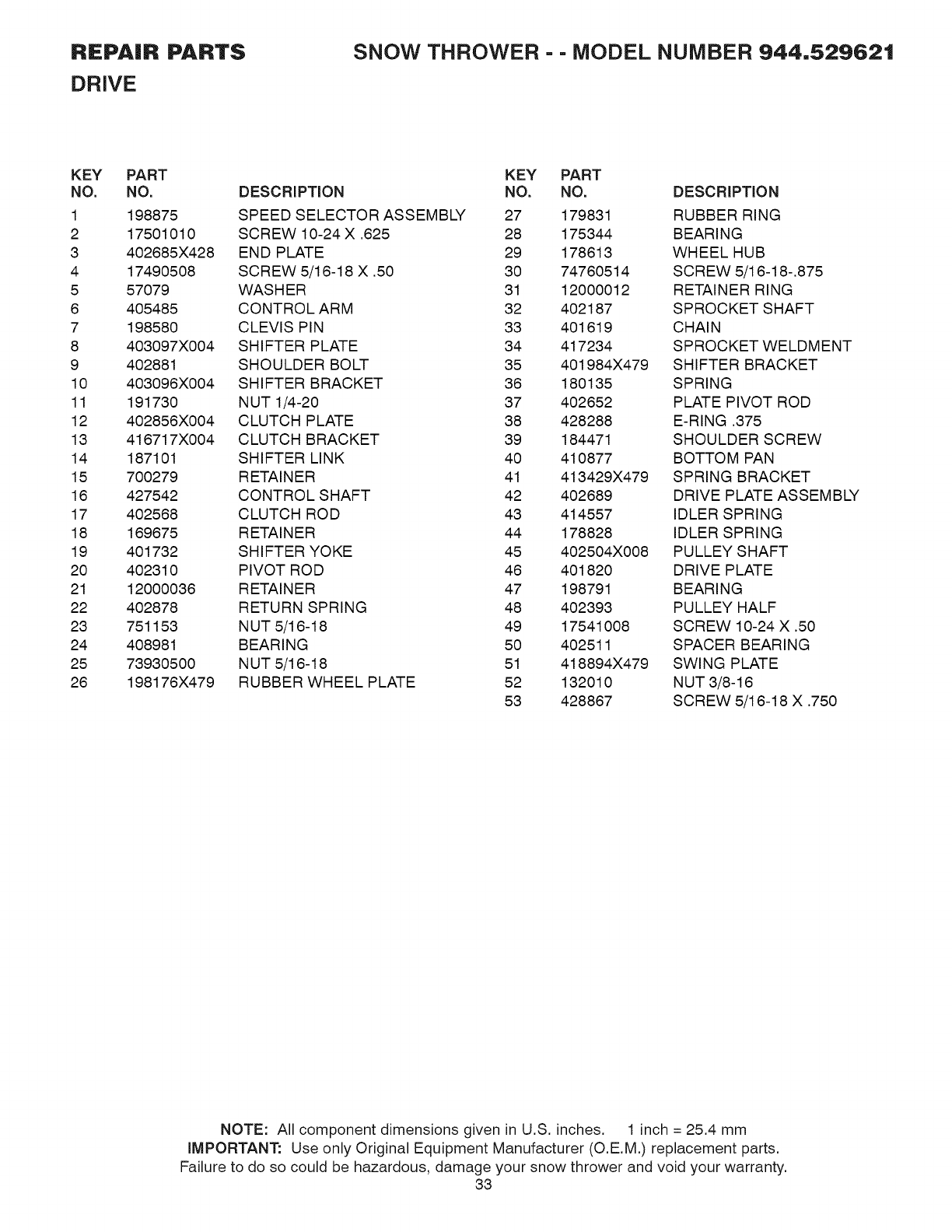 REPAIR PARTS SNOW THROWER - - MODEL NUMBER 944.529621
DRIVE

| KEY NO. | PART NO. | DESCRIPTION |
|---|---|---|
| 1 | 198875 | SPEED SELECTOR ASSEMBLY |
| 2 | 17501010 | SCREW 10-24 X .625 |
| 3 | 402685X428 | END PLATE |
| 4 | 17490508 | SCREW 5/16-18 X .50 |
| 5 | 57079 | WASHER |
| 6 | 405485 | CONTROL ARM |
| 7 | 198580 | CLEVIS PIN |
| 8 | 403097X004 | SHIFTER PLATE |
| 9 | 402881 | SHOULDER BOLT |
| 10 | 403096X004 | SHIFTER BRACKET |
| 11 | 191730 | NUT 1/4-20 |
| 12 | 402856X004 | CLUTCH PLATE |
| 13 | 416717X004 | CLUTCH BRACKET |
| 14 | 187101 | SHIFTER LINK |
| 15 | 700279 | RETAINER |
| 16 | 427542 | CONTROL SHAFT |
| 17 | 402568 | CLUTCH ROD |
| 18 | 169675 | RETAINER |
| 19 | 401732 | SHIFTER YOKE |
| 20 | 402310 | PIVOT ROD |
| 21 | 12000036 | RETAINER |
| 22 | 402878 | RETURN SPRING |
| 23 | 751153 | NUT 5/16-18 |
| 24 | 408981 | BEARING |
| 25 | 73930500 | NUT 5/16-18 |
| 26 | 198176X479 | RUBBER WHEEL PLATE |

| KEY NO. | PART NO. | DESCRIPTION |
|---|---|---|
| 27 | 179831 | RUBBER RING |
| 28 | 175344 | BEARING |
| 29 | 178613 | WHEEL HUB |
| 30 | 74760514 | SCREW 5/16-18-.875 |
| 31 | 12000012 | RETAINER RING |
| 32 | 402187 | SPROCKET SHAFT |
| 33 | 401619 | CHAIN |
| 34 | 417234 | SPROCKET WELDMENT |
| 35 | 401984X479 | SHIFTER BRACKET |
| 36 | 180135 | SPRING |
| 37 | 402652 | PLATE PIVOT ROD |
| 38 | 428288 | E-RING .375 |
| 39 | 184471 | SHOULDER SCREW |
| 40 | 410877 | BOTTOM PAN |
| 41 | 413429X479 | SPRING BRACKET |
| 42 | 402689 | DRIVE PLATE ASSEMBLY |
| 43 | 414557 | IDLER SPRING |
| 44 | 178828 | IDLER SPRING |
| 45 | 402504X008 | PULLEY SHAFT |
| 46 | 401820 | DRIVE PLATE |
| 47 | 198791 | BEARING |
| 48 | 402393 | PULLEY HALF |
| 49 | 17541008 | SCREW 10-24 X .50 |
| 50 | 402511 | SPACER BEARING |
| 51 | 418894X479 | SWING PLATE |
| 52 | 132010 | NUT 3/8-16 |
| 53 | 428867 | SCREW 5/16-18 X .750 |

NOTE: All component dimensions given in U.S. inches. 1 inch = 25.4 mm
IMPORTANT: Use only Original Equipment Manufacturer (O.E.M.) replacement parts. Failure to do so could be hazardous, damage your snow thrower and void your warranty.
33